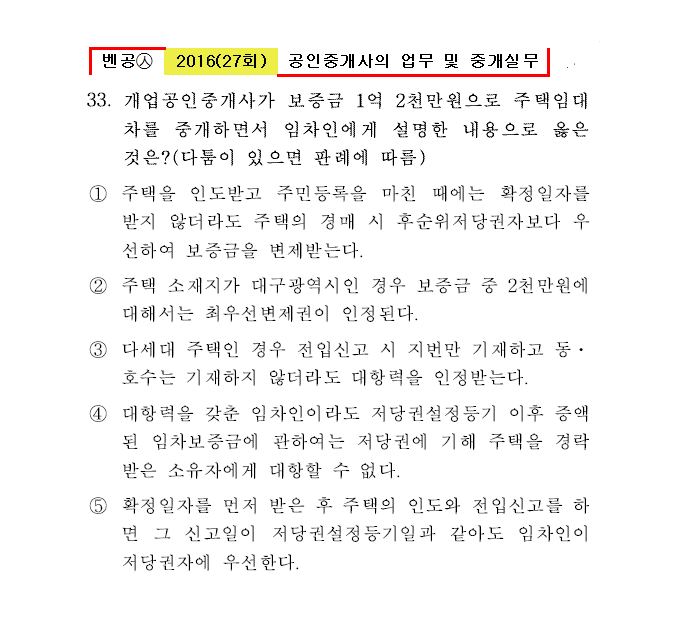 벤공㉦ 2016(27회) 공인중개사의 업무 및 중개실무

33. 개업공인중개사가 보증금 1억 2천만원으로 주택임대차를 중개하면서 임차인에게 설명한 내용으로 옳은 것은?(다툼이 있으면 판례에 따름)

① 주택을 인도받고 주민등록을 마친 때에는 확정일자를 받지 않더라도 주택의 경매 시 후순위저당권자보다 우선하여 보증금을 변제받는다.

② 주택 소재지가 대구광역시인 경우 보증금 중 2천만원에 대해서는 최우선변제권이 인정된다.

③ 다세대 주택인 경우 전입신고 시 지번만 기재하고 동·호수는 기재하지 않더라도 대항력을 인정받는다.

④ 대항력을 갖춘 임차인이라도 저당권설정등기 이후 증액된 임차보증금에 관하여는 저당권에 기해 주택을 경락받은 소유자에게 대항할 수 없다.

⑤ 확정일자를 먼저 받은 후 주택의 인도와 전입신고를 하면 그 신고일이 저당권설정등기일과 같아도 임차인이 저당권자에 우선한다.